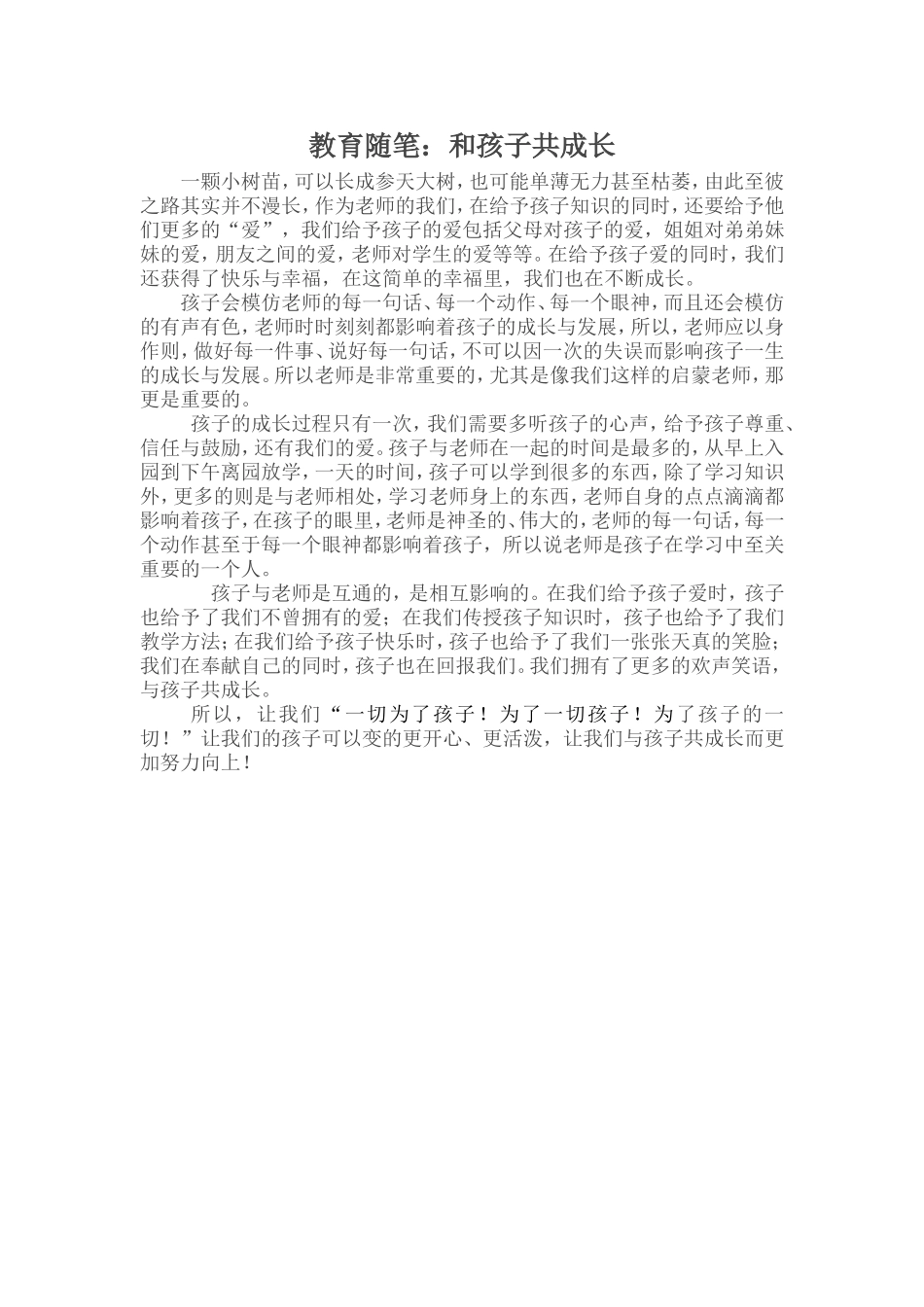 教育随笔：和孩子共成长

一颗小树苗，可以长成参天大树，也可能单薄无力甚至枯萎，由此至彼之路其实并不漫长，作为老师的我们，在给予孩子知识的同时，还要给予他们更多的“爱”，我们给予孩子的爱包括父母对孩子的爱，姐姐对弟弟妹妹的爱，朋友之间的爱，老师对学生的爱等等。在给予孩子爱的同时，我们还获得了快乐与幸福，在这简单的幸福里，我们也在不断成长。

孩子会模仿老师的每一句话、每一个动作、每一个眼神，而且还会模仿的有声有色，老师时时刻刻都影响着孩子的成长与发展，所以，老师应以身作则，做好每一件事、说好每一句话，不可以因一次的失误而影响孩子一生的成长与发展。所以老师是非常重要的，尤其是像我们这样的启蒙老师，那更是重要的。

孩子的成长过程只有一次，我们需要多听孩子的心声，给予孩子尊重、信任与鼓励，还有我们的爱。孩子与老师在一起的时间是最多的，从早上入园到下午离园放学，一天的时间，孩子可以学到很多的东西，除了学习知识外，更多的则是与老师相处，学习老师身上的东西，老师自身的点点滴滴都影响着孩子，在孩子的眼里，老师是神圣的、伟大的，老师的每一句话，每一个动作甚至于每一个眼神都影响着孩子，所以说老师是孩子在学习中至关重要的一个人。

孩子与老师是互通的，是相互影响的。在我们给予孩子爱时，孩子也给予了我们不曾拥有的爱；在我们传授孩子知识时，孩子也给予了我们教学方法；在我们给予孩子快乐时，孩子也给予了我们一张张天真的笑脸；我们在奉献自己的同时，孩子也在回报我们。我们拥有了更多的欢声笑语，与孩子共成长。

所以，让我们“一切为了孩子！为了一切孩子！为了孩子的一切！”让我们的孩子可以变的更开心、更活泼，让我们与孩子共成长而更加努力向上！